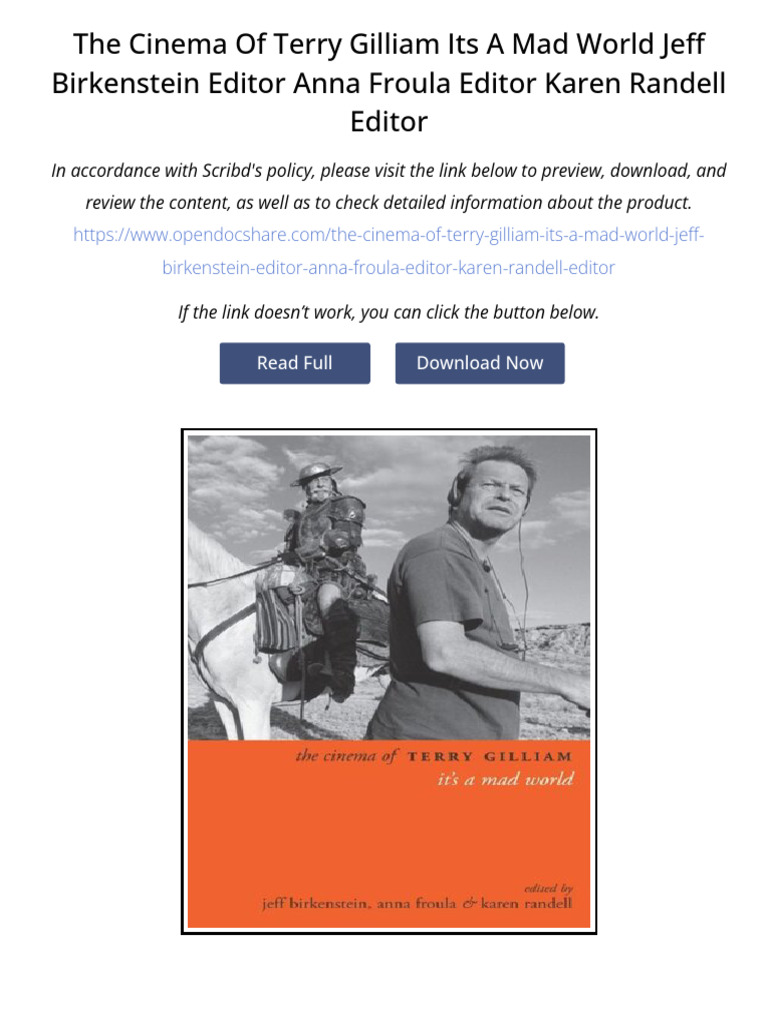 The Cinema Of Terry Gilliam Its A Mad World Jeff Birkenstein Editor Anna Froula Editor Karen Randell Editor

In accordance with Scribd's policy, please visit the link below to preview, download, and review the content, as well as to check detailed information about the product.

https://www.opendocshare.com/the-cinema-of-terry-gilliam-its-a-mad-world-jeff-birkenstein-editor-anna-froula-editor-karen-randell-editor

If the link doesn't work, you can click the button below.

Read Full

Download Now

the cinema of TERRY GILLIAM
it's a mad world

edited by
jeff birkenstein, anna froula & karen randell